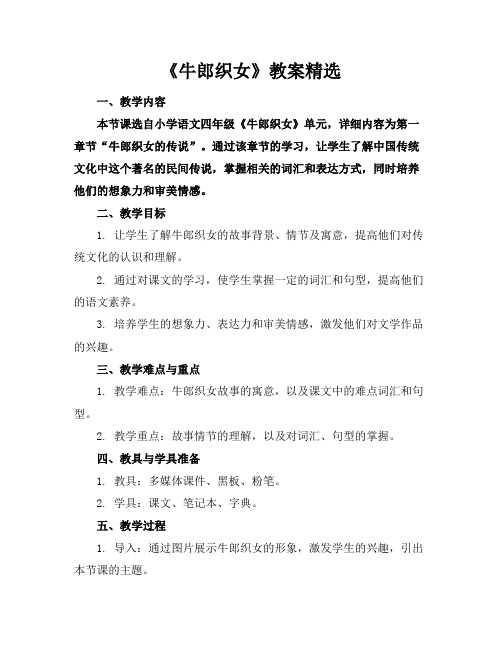 《牛郎织女》教案精选

一、教学内容

本节课选自小学语文四年级《牛郎织女》单元，详细内容为第一章节“牛郎织女的传说”。通过该章节的学习，让学生了解中国传统文化中这个著名的民间传说，掌握相关的词汇和表达方式，同时培养他们的想象力和审美情感。

二、教学目标

1. 让学生了解牛郎织女的故事背景、情节及寓意，提高他们对传统文化的认识和理解。

2. 通过对课文的学习，使学生掌握一定的词汇和句型，提高他们的语文素养。

3. 培养学生的想象力、表达力和审美情感，激发他们对文学作品的兴趣。

三、教学难点与重点

1. 教学难点：牛郎织女故事的寓意，以及课文中的难点词汇和句型。

2. 教学重点：故事情节的理解，以及对词汇、句型的掌握。

四、教具与学具准备

1. 教具：多媒体课件、黑板、粉笔。

2. 学具：课文、笔记本、字典。

五、教学过程

1. 导入：通过图片展示牛郎织女的形象，激发学生的兴趣，引出本节课的主题。